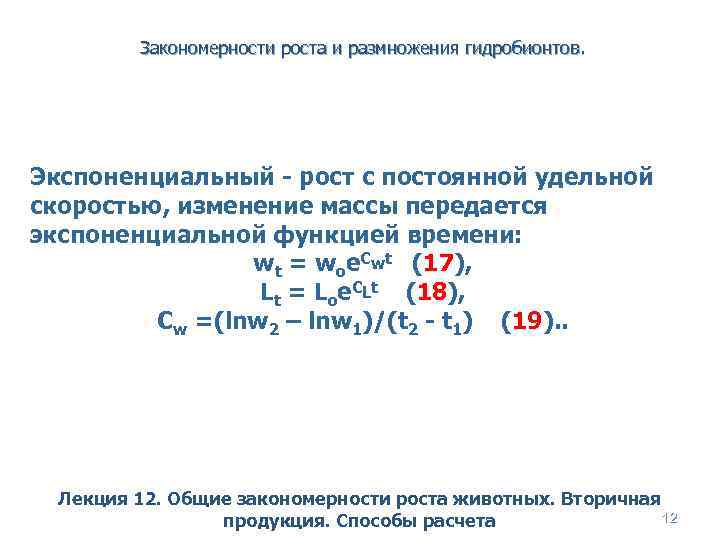 Закономерности роста и размножения гидробионтов.

Экспоненциальный - рост с постоянной удельной скоростью, изменение массы передается экспоненциальной функцией времени:

$w_t = w_o e^{C_w t}$ (17),

$L_t = L_o e^{C_L t}$ (18),

$C_w = (\ln w_2 – \ln w_1)/(t_2 - t_1)$ (19)..

Лекция 12. Общие закономерности роста животных. Вторичная продукция. Способы расчета

12